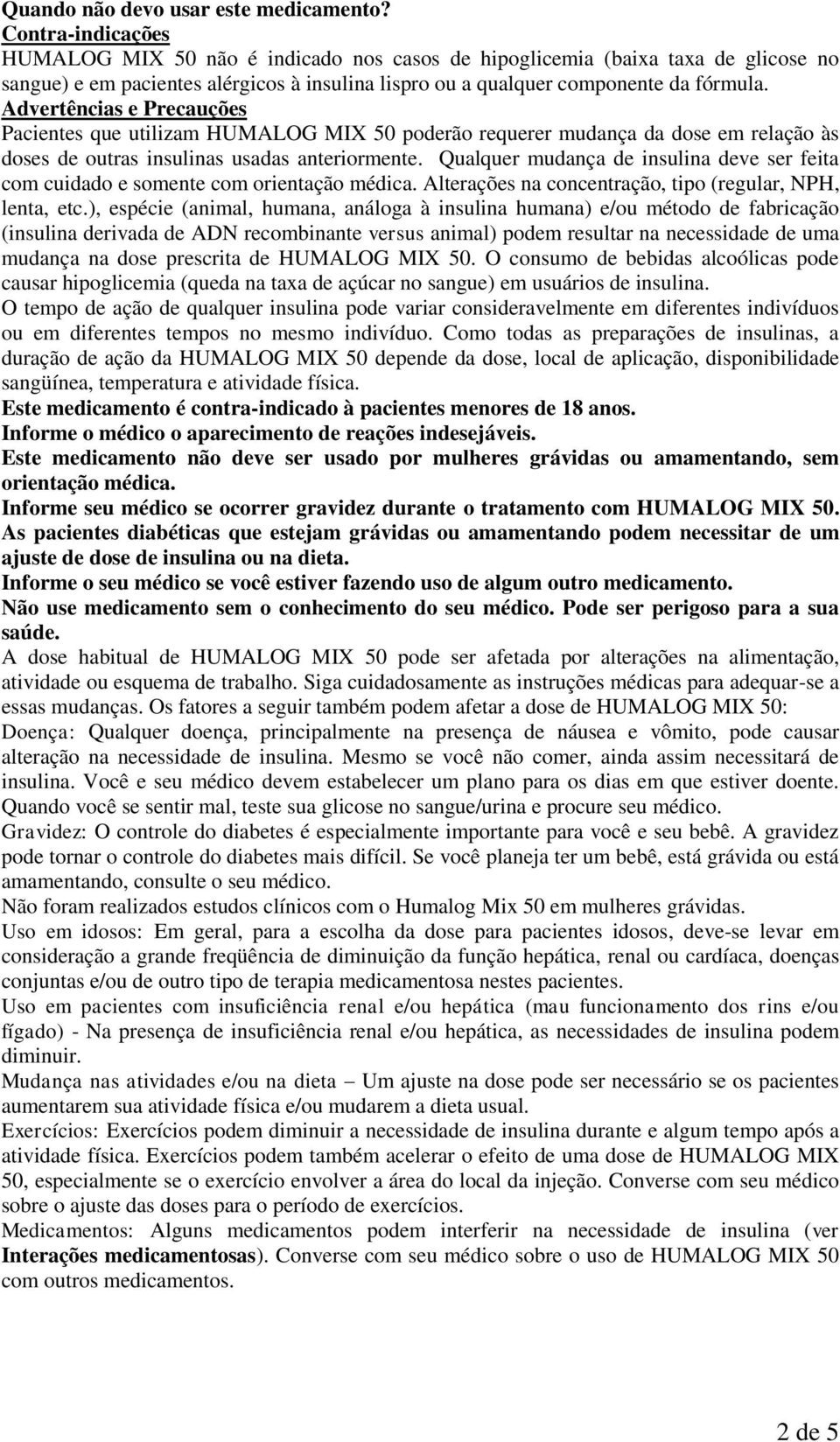 Quando não devo usar este medicamento?
Contra-indicações
HUMALOG MIX 50 não é indicado nos casos de hipoglicemia (baixa taxa de glicose no sangue) e em pacientes alérgicos à insulina lispro ou a qualquer componente da fórmula.
Advertências e Precauções
Pacientes que utilizam HUMALOG MIX 50 poderão requerer mudança da dose em relação às doses de outras insulinas usadas anteriormente. Qualquer mudança de insulina deve ser feita com cuidado e somente com orientação médica. Alterações na concentração, tipo (regular, NPH, lenta, etc.), espécie (animal, humana, análoga à insulina humana) e/ou método de fabricação (insulina derivada de ADN recombinante versus animal) podem resultar na necessidade de uma mudança na dose prescrita de HUMALOG MIX 50. O consumo de bebidas alcoólicas pode causar hipoglicemia (queda na taxa de açúcar no sangue) em usuários de insulina.
O tempo de ação de qualquer insulina pode variar consideravelmente em diferentes indivíduos ou em diferentes tempos no mesmo indivíduo. Como todas as preparações de insulinas, a duração de ação da HUMALOG MIX 50 depende da dose, local de aplicação, disponibilidade sangüínea, temperatura e atividade física.
Este medicamento é contra-indicado à pacientes menores de 18 anos.
Informe o médico o aparecimento de reações indesejáveis.
Este medicamento não deve ser usado por mulheres grávidas ou amamentando, sem orientação médica.
Informe seu médico se ocorrer gravidez durante o tratamento com HUMALOG MIX 50.
As pacientes diabéticas que estejam grávidas ou amamentando podem necessitar de um ajuste de dose de insulina ou na dieta.
Informe o seu médico se você estiver fazendo uso de algum outro medicamento.
Não use medicamento sem o conhecimento do seu médico. Pode ser perigoso para a sua saúde.
A dose habitual de HUMALOG MIX 50 pode ser afetada por alterações na alimentação, atividade ou esquema de trabalho. Siga cuidadosamente as instruções médicas para adequar-se a essas mudanças. Os fatores a seguir também podem afetar a dose de HUMALOG MIX 50:
Doença: Qualquer doença, principalmente na presença de náusea e vômito, pode causar alteração na necessidade de insulina. Mesmo se você não comer, ainda assim necessitará de insulina. Você e seu médico devem estabelecer um plano para os dias em que estiver doente. Quando você se sentir mal, teste sua glicose no sangue/urina e procure seu médico.
Gravidez: O controle do diabetes é especialmente importante para você e seu bebê. A gravidez pode tornar o controle do diabetes mais difícil. Se você planeja ter um bebê, está grávida ou está amamentando, consulte o seu médico.
Não foram realizados estudos clínicos com o Humalog Mix 50 em mulheres grávidas.
Uso em idosos: Em geral, para a escolha da dose para pacientes idosos, deve-se levar em consideração a grande freqüência de diminuição da função hepática, renal ou cardíaca, doenças conjuntas e/ou de outro tipo de terapia medicamentosa nestes pacientes.
Uso em pacientes com insuficiência renal e/ou hepática (mau funcionamento dos rins e/ou fígado) - Na presença de insuficiência renal e/ou hepática, as necessidades de insulina podem diminuir.
Mudança nas atividades e/ou na dieta – Um ajuste na dose pode ser necessário se os pacientes aumentarem sua atividade física e/ou mudarem a dieta usual.
Exercícios: Exercícios podem diminuir a necessidade de insulina durante e algum tempo após a atividade física. Exercícios podem também acelerar o efeito de uma dose de HUMALOG MIX 50, especialmente se o exercício envolver a área do local da injeção. Converse com seu médico sobre o ajuste das doses para o período de exercícios.
Medicamentos: Alguns medicamentos podem interferir na necessidade de insulina (ver Interações medicamentosas). Converse com seu médico sobre o uso de HUMALOG MIX 50 com outros medicamentos.

2 de 5